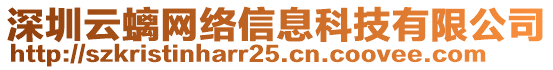 深圳云螭网络信息科技有限公司
http://szkristinharr25.cn.coovee.com